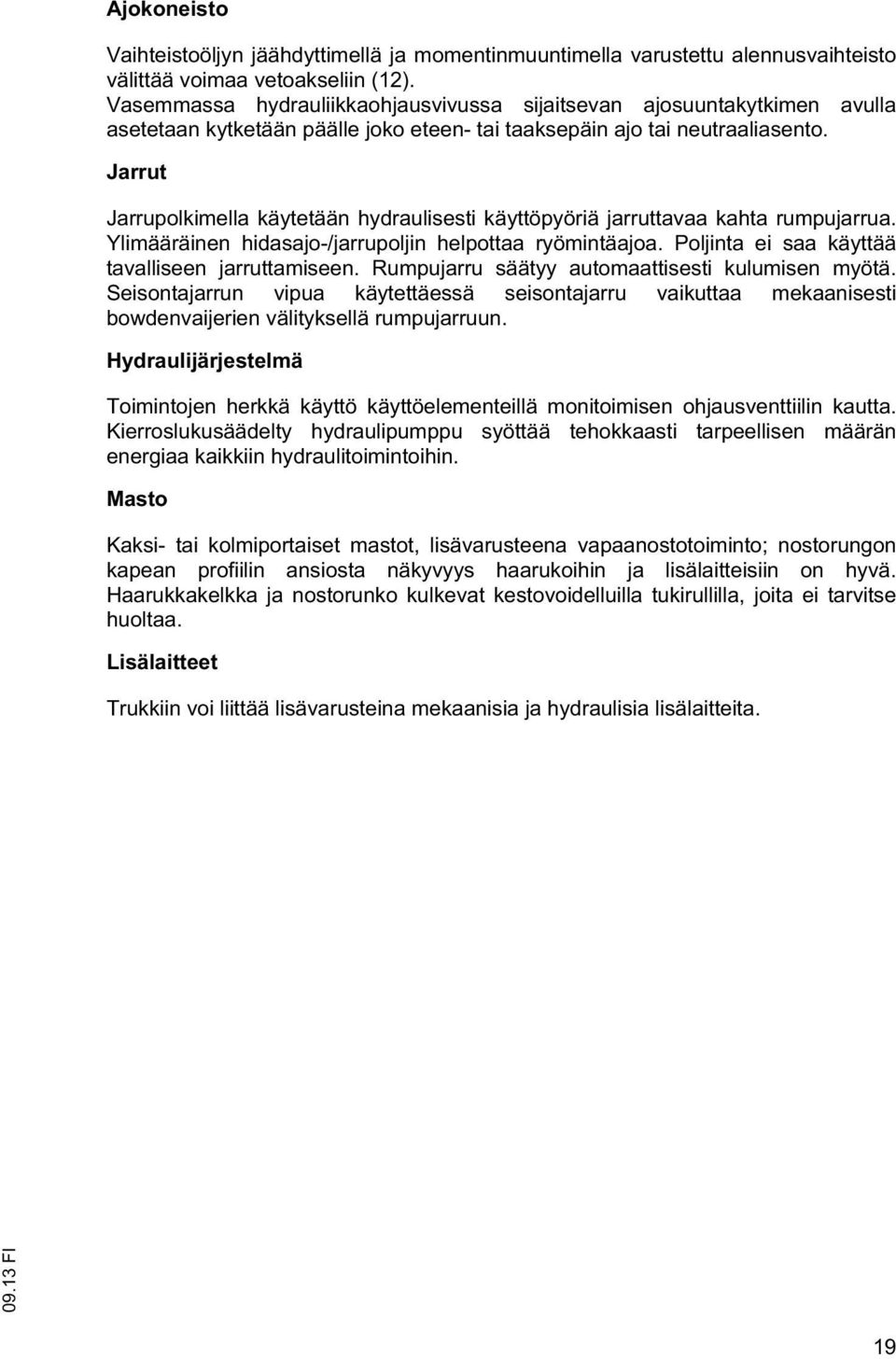 Ajokoneisto

Vaihteistoöljyn jäähdyttimellä ja momentinmuuntimella varustettu alennusvaihteisto välittää voimaa vetoakseliin (12). Vasemmassa hydrauliikkaohjausvivussa sijaitsevan ajosuuntakytkimen avulla asetetaan kytketään päälle joko eteen- tai taaksepäin ajo tai neutraaliasento.

Jarrut

Jarrupolkimella käytetään hydraulisesti käyttöpyöriä jarruttavaa kahta rumpujarrua. Ylimääräinen hidasajo-/jarrupoljin helpottaa ryömintäajoa. Poljinta ei saa käyttää tavalliseen jarruttamiseen. Rumpujarru säätyy automaattisesti kulumisen myötä. Seisontajarrun vipua käytettäessä seisontajarru vaikuttaa mekaanisesti bowdenvaijerien välityksellä rumpujarruun.

Hydraulijärjestelmä

Toimintojen herkkä käyttö käyttöelementeillä monitoimisen ohjausventtiilin kautta. Kierroslukusäädelty hydraulipumppu syöttää tehokkaasti tarpeellisen määrän energiaa kaikkiin hydraulitoimintoihin.

Masto

Kaksi- tai kolmiportaiset mastot, lisävarusteena vapaanostotoiminto; nostorungon kapean profiilin ansiosta näkyvyys haarukoihin ja lisälaitteisiin on hyvä. Haarukkakelkka ja nostorunko kulkevat kestovoidelluilla tukirullilla, joita ei tarvitse huoltaa.

Lisälaitteet

Trukkiin voi liittää lisävarusteina mekaanisia ja hydraulisia lisälaitteita.

09.13 FI

19